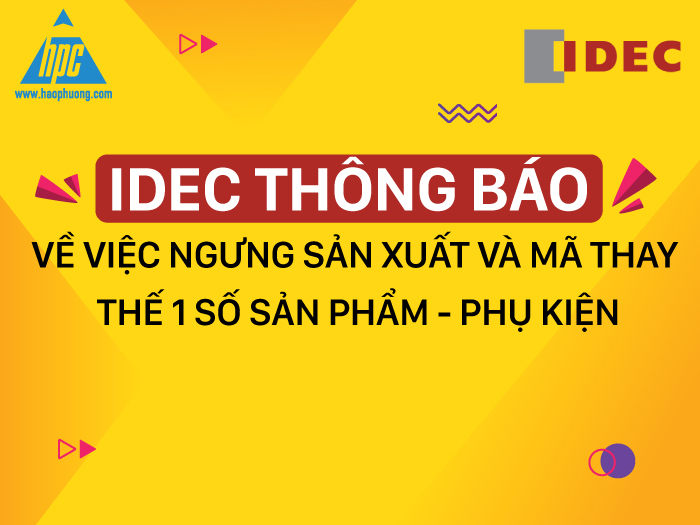 hpc
www.haophuong.com

IDEC

IDEC THÔNG BÁO

VỀ VIỆC NGƯNG SẢN XUẤT VÀ MÃ THAY THẾ 1 SỐ SẢN PHẨM - PHỤ KIỆN